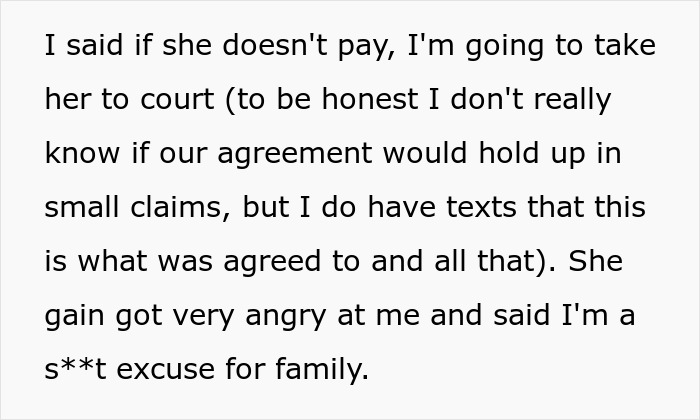 I said if she doesn't pay, I'm going to take her to court (to be honest I don't really know if our agreement would hold up in small claims, but I do have texts that this is what was agreed to and all that). She gain got very angry at me and said I'm a s**t excuse for family.